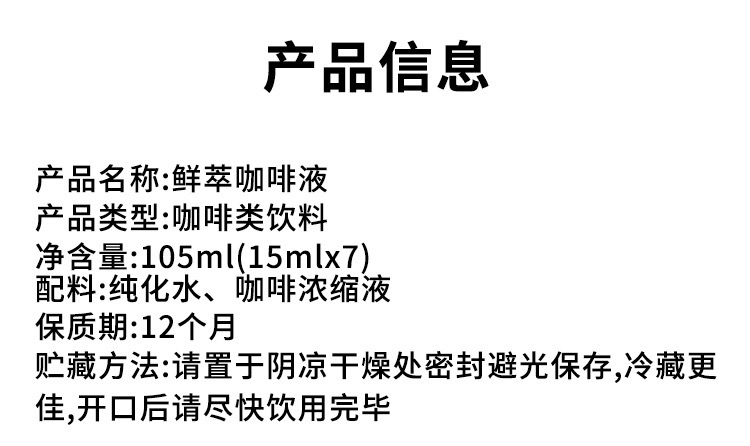 产品信息

产品名称:鲜萃咖啡液
产品类型:咖啡类饮料
净含量:105ml(15mlx7)
配料:纯化水、咖啡浓缩液
保质期:12个月
贮藏方法:请置于阴凉干燥处密封避光保存,冷藏更佳,开口后请尽快饮用完毕